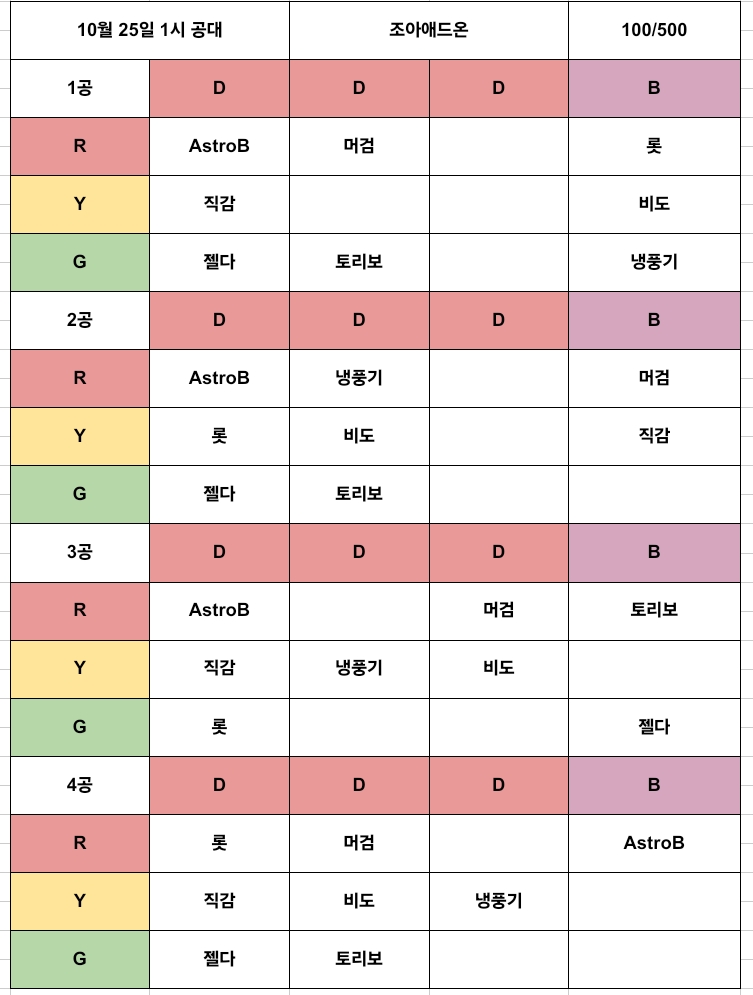 | 10월 25일 1시 공대 | | 조아애드온 | | 100/500 |
|---|---|---|---|---|
| 1공 | D | D | D | B |
| R | AstroB | 머검 | | 롯 |
| Y | 직감 | | | 비도 |
| G | 젤다 | 토리보 | | 냉풍기 |
| 2공 | D | D | D | B |
| R | AstroB | 냉풍기 | | 머검 |
| Y | 롯 | 비도 | | 직감 |
| G | 젤다 | 토리보 | | |
| 3공 | D | D | D | B |
| R | AstroB | | 머검 | 토리보 |
| Y | 직감 | 냉풍기 | 비도 | |
| G | 롯 | | | 젤다 |
| 4공 | D | D | D | B |
| R | 롯 | 머검 | | AstroB |
| Y | 직감 | 비도 | 냉풍기 | |
| G | 젤다 | 토리보 | | |